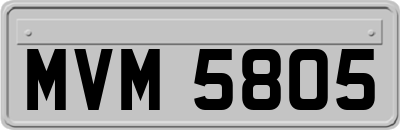 MVM 5805